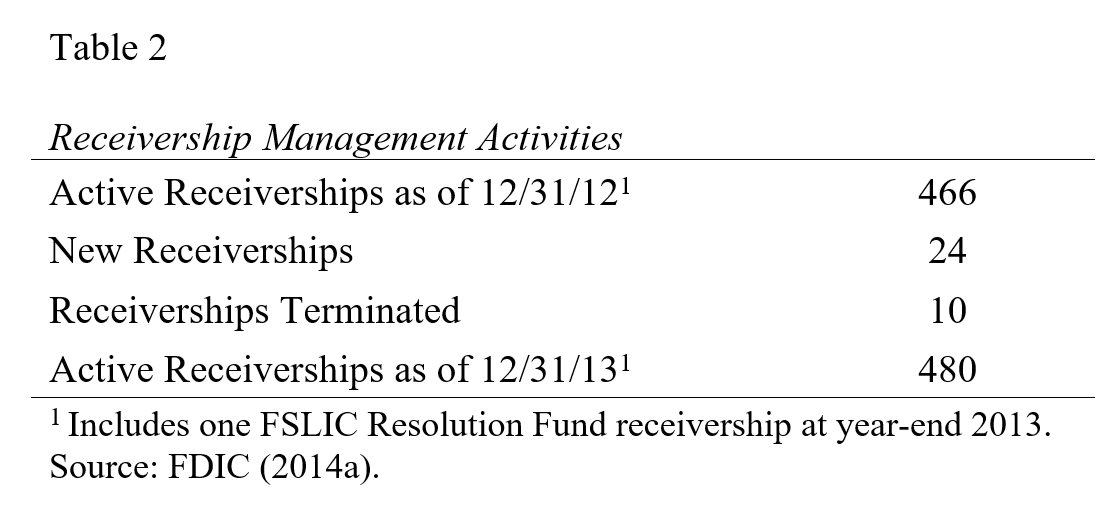 Table 2

Receivership Management Activities

| Active Receiverships as of 12/31/12$^{1}$ | 466 |
|---|---|
| New Receiverships | 24 |
| Receiverships Terminated | 10 |
| Active Receiverships as of 12/31/13$^{1}$ | 480 |

$^{1}$ Includes one FSLIC Resolution Fund receivership at year-end 2013.
Source: FDIC (2014a).